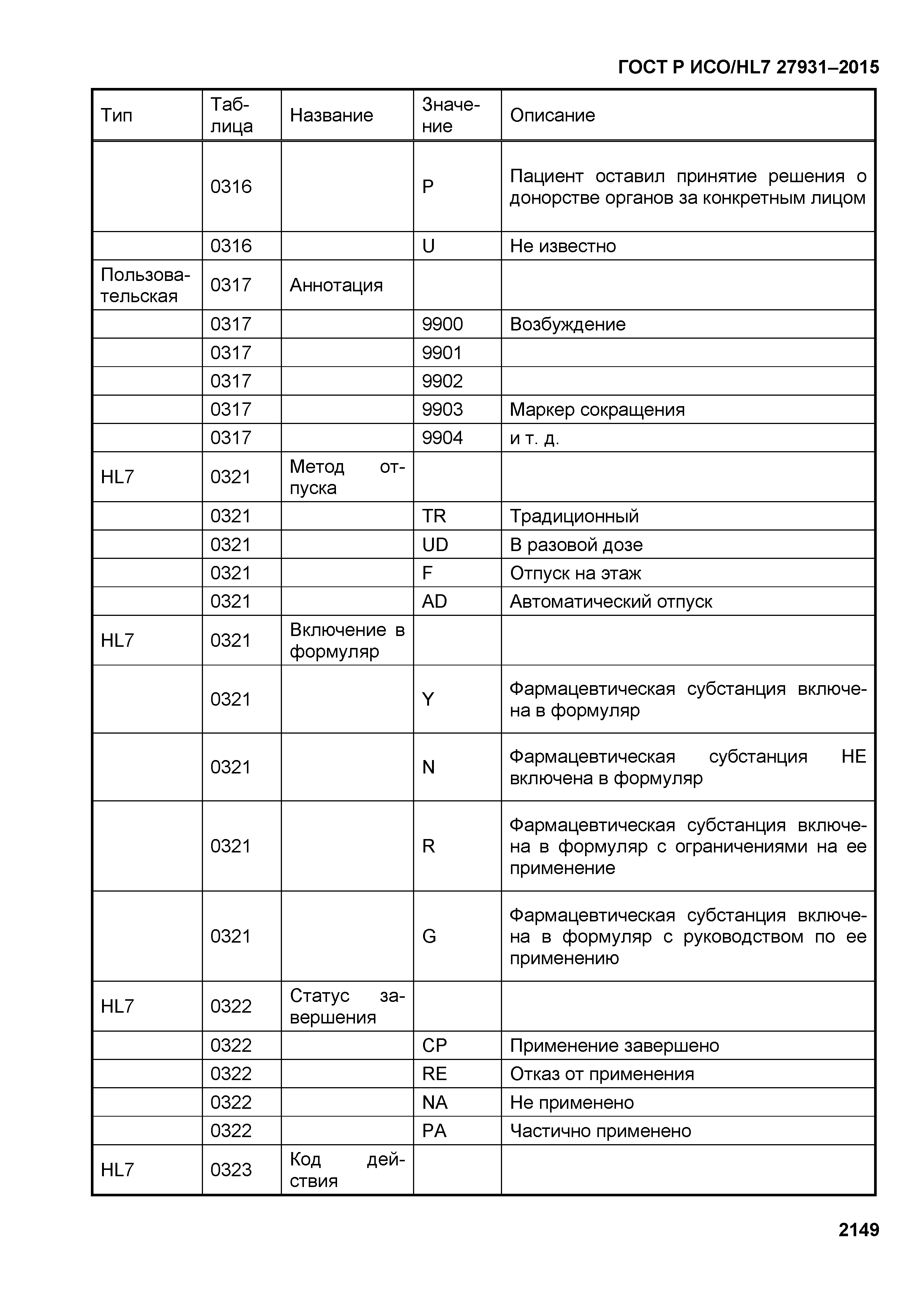 ГОСТ Р ИСО/HL7 27931–2015

| Тип | Таблица | Название | Значение | Описание |
|---|---|---|---|---|
| | 0316 | | P | Пациент оставил принятие решения о донорстве органов за конкретным лицом |
| | 0316 | | U | Не известно |
| Пользовательская | 0317 | Аннотация | | |
| | 0317 | | 9900 | Возбуждение |
| | 0317 | | 9901 | |
| | 0317 | | 9902 | |
| | 0317 | | 9903 | Маркер сокращения |
| | 0317 | | 9904 | и т. д. |
| HL7 | 0321 | Метод отпуска | | |
| | 0321 | | TR | Традиционный |
| | 0321 | | UD | В разовой дозе |
| | 0321 | | F | Отпуск на этаж |
| | 0321 | | AD | Автоматический отпуск |
| HL7 | 0321 | Включение в формуляр | | |
| | 0321 | | Y | Фармацевтическая субстанция включена в формуляр |
| | 0321 | | N | Фармацевтическая субстанция НЕ включена в формуляр |
| | 0321 | | R | Фармацевтическая субстанция включена в формуляр с ограничениями на ее применение |
| | 0321 | | G | Фармацевтическая субстанция включена в формуляр с руководством по ее применению |
| HL7 | 0322 | Статус завершения | | |
| | 0322 | | CP | Применение завершено |
| | 0322 | | RE | Отказ от применения |
| | 0322 | | NA | Не применено |
| | 0322 | | PA | Частично применено |
| HL7 | 0323 | Код действия | | |

2149